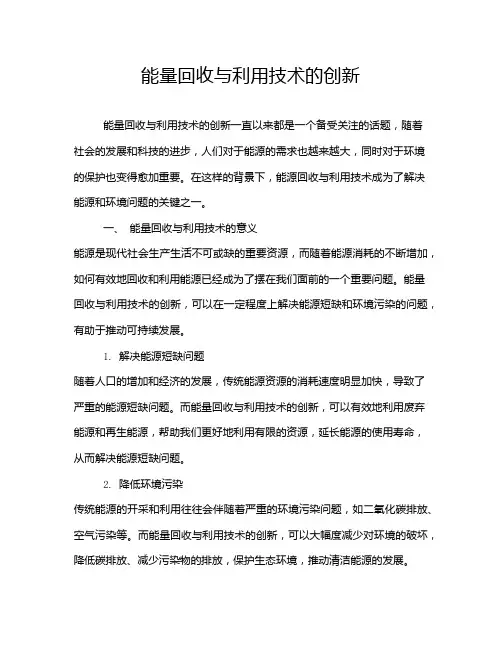 能量回收与利用技术的创新

能量回收与利用技术的创新一直以来都是一个备受关注的话题，随着社会的发展和科技的进步，人们对于能源的需求也越来越大，同时对于环境的保护也变得愈加重要。在这样的背景下，能源回收与利用技术成为了解决能源和环境问题的关键之一。

一、 能量回收与利用技术的意义

能源是现代社会生产生活不可或缺的重要资源，而随着能源消耗的不断增加，如何有效地回收和利用能源已经成为了摆在我们面前的一个重要问题。能量回收与利用技术的创新，可以在一定程度上解决能源短缺和环境污染的问题，有助于推动可持续发展。

1. 解决能源短缺问题

随着人口的增加和经济的发展，传统能源资源的消耗速度明显加快，导致了严重的能源短缺问题。而能量回收与利用技术的创新，可以有效地利用废弃能源和再生能源，帮助我们更好地利用有限的资源，延长能源的使用寿命，从而解决能源短缺问题。

2. 降低环境污染

传统能源的开采和利用往往会伴随着严重的环境污染问题，如二氧化碳排放、空气污染等。而能量回收与利用技术的创新，可以大幅度减少对环境的破坏，降低碳排放、减少污染物的排放，保护生态环境，推动清洁能源的发展。